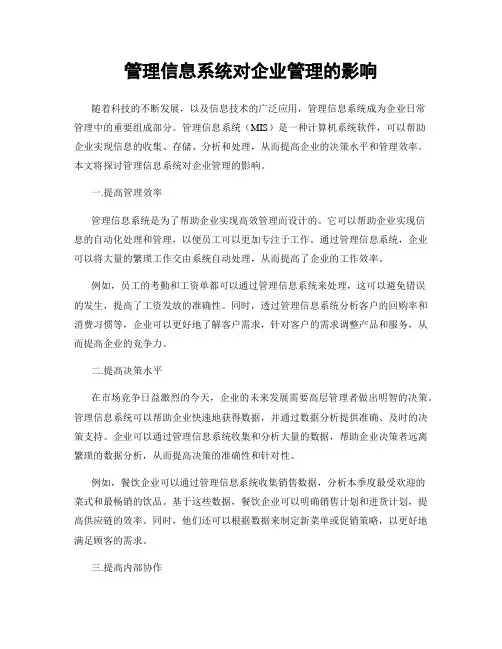 管理信息系统对企业管理的影响

随着科技的不断发展，以及信息技术的广泛应用，管理信息系统成为企业日常管理中的重要组成部分。管理信息系统（MIS）是一种计算机系统软件，可以帮助企业实现信息的收集、存储、分析和处理，从而提高企业的决策水平和管理效率。本文将探讨管理信息系统对企业管理的影响。

一.提高管理效率

管理信息系统是为了帮助企业实现高效管理而设计的。它可以帮助企业实现信息的自动化处理和管理，以便员工可以更加专注于工作。通过管理信息系统，企业可以将大量的繁琐工作交由系统自动处理，从而提高了企业的工作效率。

例如，员工的考勤和工资单都可以通过管理信息系统来处理，这可以避免错误的发生，提高了工资发放的准确性。同时，透过管理信息系统分析客户的回购率和消费习惯等，企业可以更好地了解客户需求，针对客户的需求调整产品和服务，从而提高企业的竞争力。

二.提高决策水平

在市场竞争日益激烈的今天，企业的未来发展需要高层管理者做出明智的决策。管理信息系统可以帮助企业快速地获得数据，并通过数据分析提供准确、及时的决策支持。企业可以通过管理信息系统收集和分析大量的数据，帮助企业决策者远离繁琐的数据分析，从而提高决策的准确性和针对性。

例如，餐饮企业可以通过管理信息系统收集销售数据，分析本季度最受欢迎的菜式和最畅销的饮品。基于这些数据，餐饮企业可以明确销售计划和进货计划，提高供应链的效率。同时，他们还可以根据数据来制定新菜单或促销策略，以更好地满足顾客的需求。

三.提高内部协作